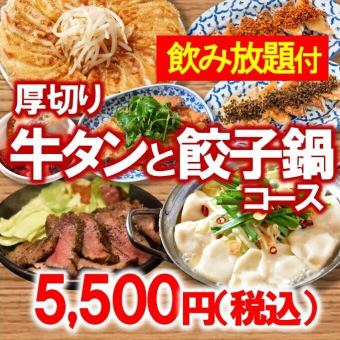 飲み放題付

厚切り
牛タンと餃子鍋
コース

5,500円（税込）